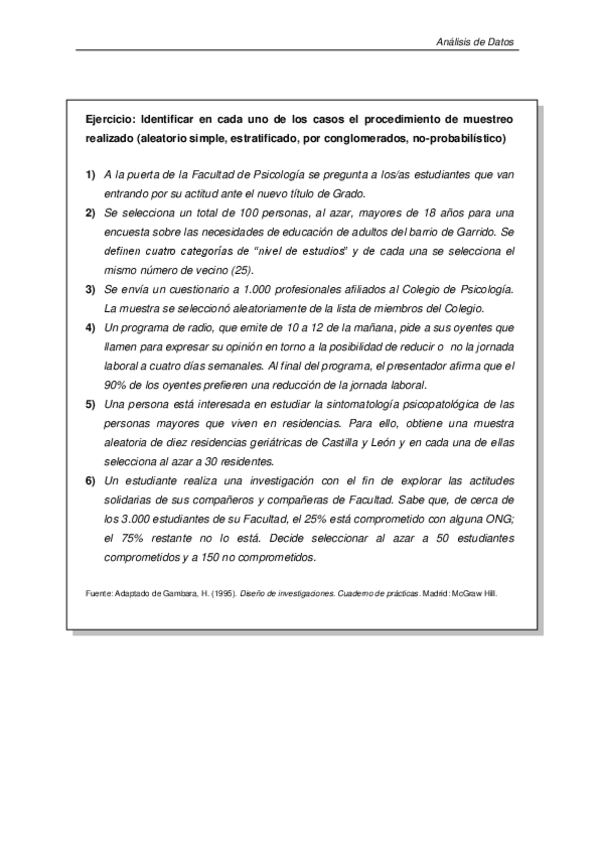 Análisis de Datos

Ejercicio: Identificar en cada uno de los casos el procedimiento de muestreo realizado (aleatorio simple, estratificado, por conglomerados, no-probabilístico)

1) A la puerta de la Facultad de Psicología se pregunta a los/as estudiantes que van entrando por su actitud ante el nuevo título de Grado.

2) Se selecciona un total de 100 personas, al azar, mayores de 18 años para una encuesta sobre las necesidades de educación de adultos del barrio de Garrido. Se definen cuatro categorías de "nivel de estudios" y de cada una se selecciona el mismo número de vecino (25).

3) Se envía un cuestionario a 1.000 profesionales afiliados al Colegio de Psicología. La muestra se seleccionó aleatoriamente de la lista de miembros del Colegio.

4) Un programa de radio, que emite de 10 a 12 de la mañana, pide a sus oyentes que llamen para expresar su opinión en torno a la posibilidad de reducir o no la jornada laboral a cuatro días semanales. Al final del programa, el presentador afirma que el 90% de los oyentes prefieren una reducción de la jornada laboral.

5) Una persona está interesada en estudiar la sintomatología psicopatológica de las personas mayores que viven en residencias. Para ello, obtiene una muestra aleatoria de diez residencias geriátricas de Castilla y León y en cada una de ellas selecciona al azar a 30 residentes.

6) Un estudiante realiza una investigación con el fin de explorar las actitudes solidarias de sus compañeros y compañeras de Facultad. Sabe que, de cerca de los 3.000 estudiantes de su Facultad, el 25% está comprometido con alguna ONG; el 75% restante no lo está. Decide seleccionar al azar a 50 estudiantes comprometidos y a 150 no comprometidos.

Fuente: Adaptado de Gambara, H. (1995). Diseño de investigaciones. Cuaderno de prácticas. Madrid: McGraw Hill.